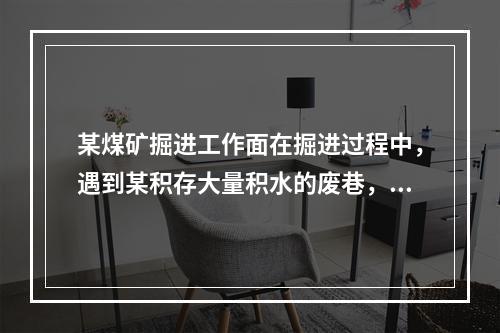 某煤矿掘进工作面在掘进过程中，遇到某积存大量积水的废巷，...